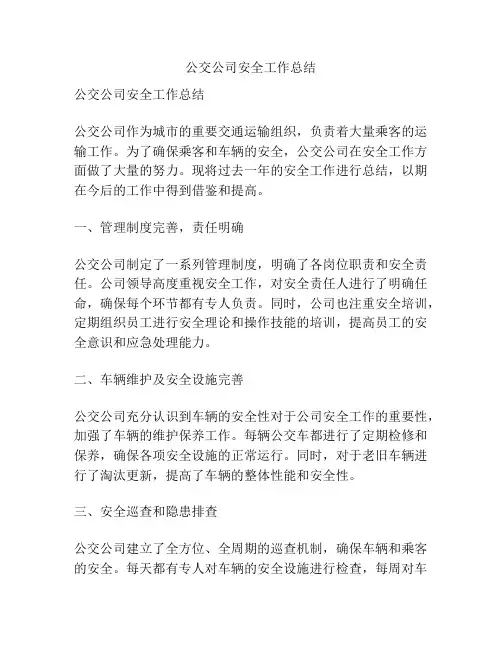 公交公司安全工作总结

公交公司安全工作总结

公交公司作为城市的重要交通运输组织，负责着大量乘客的运输工作。为了确保乘客和车辆的安全，公交公司在安全工作方面做了大量的努力。现将过去一年的安全工作进行总结，以期在今后的工作中得到借鉴和提高。

一、管理制度完善，责任明确

公交公司制定了一系列管理制度，明确了各岗位职责和安全责任。公司领导高度重视安全工作，对安全责任人进行了明确任命，确保每个环节都有专人负责。同时，公司也注重安全培训，定期组织员工进行安全理论和操作技能的培训，提高员工的安全意识和应急处理能力。

二、车辆维护及安全设施完善

公交公司充分认识到车辆的安全性对于公司安全工作的重要性，加强了车辆的维护保养工作。每辆公交车都进行了定期检修和保养，确保各项安全设施的正常运行。同时，对于老旧车辆进行了淘汰更新，提高了车辆的整体性能和安全性。

三、安全巡查和隐患排查

公交公司建立了全方位、全周期的巡查机制，确保车辆和乘客的安全。每天都有专人对车辆的安全设施进行检查，每周对车